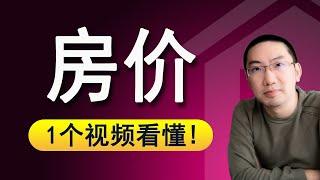 房价

1个视频看懂!